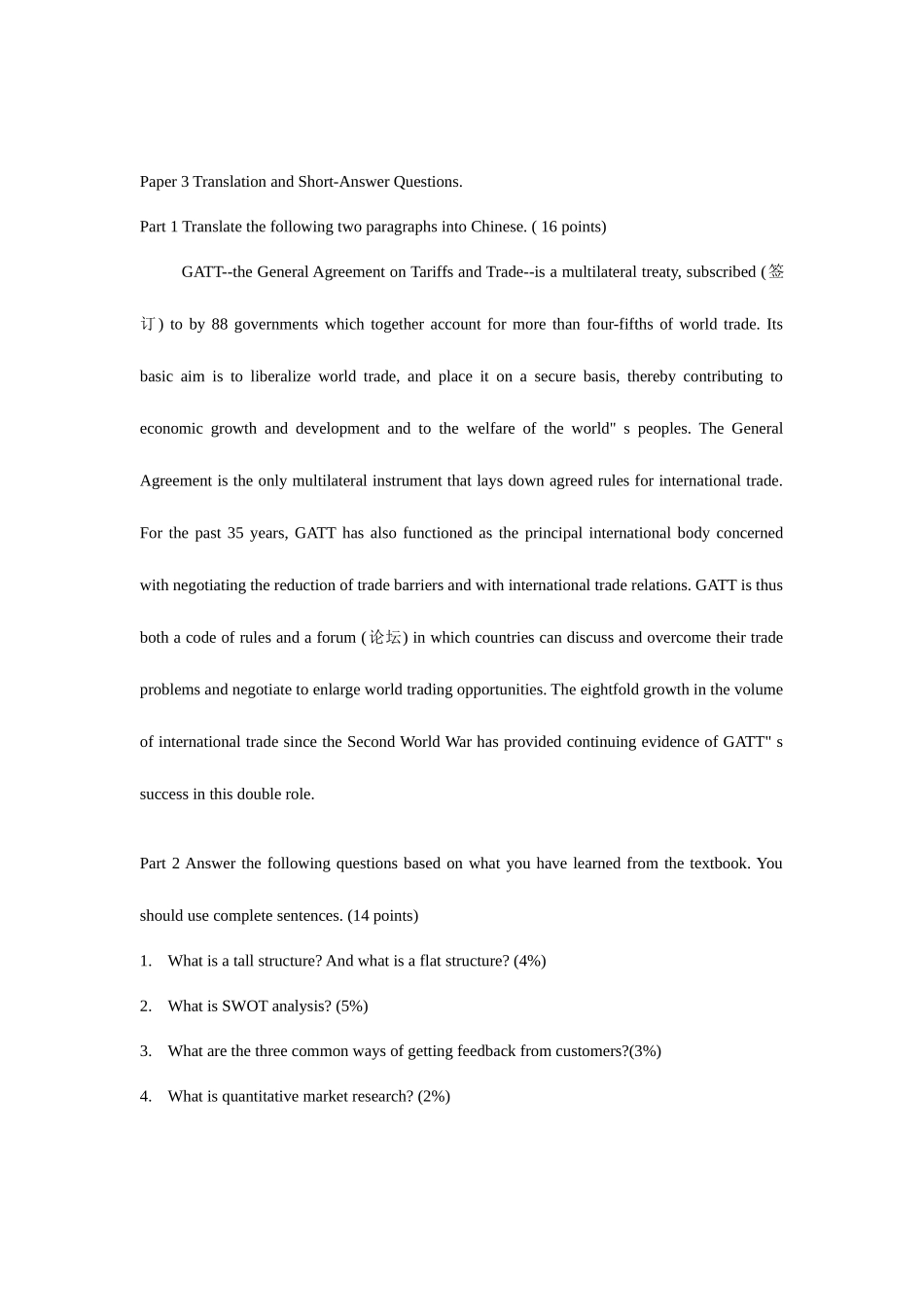 Paper 3 Translation and Short-Answer Questions.

Part 1 Translate the following two paragraphs into Chinese. ( 16 points)

GATT--the General Agreement on Tariffs and Trade--is a multilateral treaty, subscribed (签订) to by 88 governments which together account for more than four-fifths of world trade. Its basic aim is to liberalize world trade, and place it on a secure basis, thereby contributing to economic growth and development and to the welfare of the world" s peoples. The General Agreement is the only multilateral instrument that lays down agreed rules for international trade. For the past 35 years, GATT has also functioned as the principal international body concerned with negotiating the reduction of trade barriers and with international trade relations. GATT is thus both a code of rules and a forum (论坛) in which countries can discuss and overcome their trade problems and negotiate to enlarge world trading opportunities. The eightfold growth in the volume of international trade since the Second World War has provided continuing evidence of GATT" s success in this double role.

Part 2 Answer the following questions based on what you have learned from the textbook. You should use complete sentences. (14 points)

1. What is a tall structure? And what is a flat structure? (4%)

2. What is SWOT analysis? (5%)

3. What are the three common ways of getting feedback from customers?(3%)

4. What is quantitative market research? (2%)